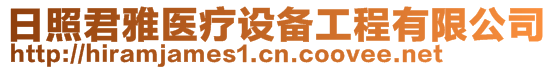 日照君雅医疗设备工程有限公司
http://hiramjames1.cn.coovee.net